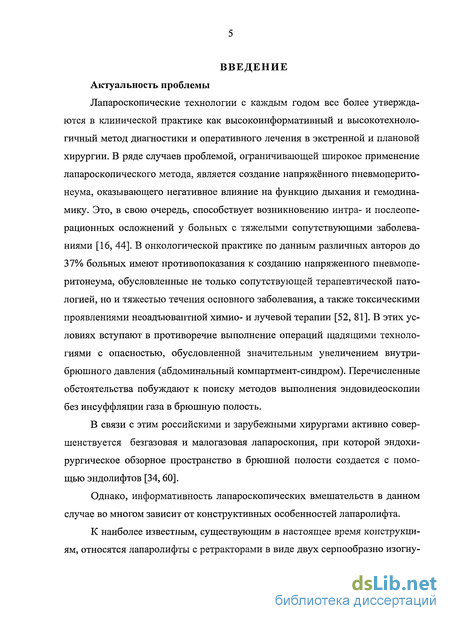 5

ВВЕДЕНИЕ

Актуальность проблемы

Лапароскопические технологии с каждым годом все более утверждаются в клинической практике как высокоинформативный и высокотехнологичный метод диагностики и оперативного лечения в экстренной и плановой хирургии. В ряде случаев проблемой, ограничивающей широкое применение лапароскопического метода, является создание напряжённого пневмоперитонеума, оказывающего негативное влияние на функцию дыхания и гемодинамику. Это, в свою очередь, способствует возникновению интра- и послеоперационных осложнений у больных с тяжелыми сопутствующими заболеваниями [16, 44]. В онкологической практике по данным различных авторов до 37% больных имеют противопоказания к созданию напряженного пневмоперитонеума, обусловленные не только сопутствующей терапевтической патологией, но и тяжестью течения основного заболевания, а также токсическими проявлениями неоадъювантной химио- и лучевой терапии [52, 81]. В этих условиях вступают в противоречие выполнение операций щадящими технологиями с опасностью, обусловленной значительным увеличением внутрибрюшного давления (абдоминальный компартмент-синдром). Перечисленные обстоятельства побуждают к поиску методов выполнения эндовидеоскопии без инсуффляции газа в брюшную полость.

В связи с этим российскими и зарубежными хирургами активно совершенствуется безгазовая и малогазовая лапароскопия, при которой эндохирургическое обзорное пространство в брюшной полости создается с помощью эндолифтов [34, 60].

Однако, информативность лапароскопических вмешательств в данном случае во многом зависит от конструктивных особенностей лапаролифта.

К наиболее известным, существующим в настоящее время конструкциям, относятся лапаролифты с ретракторами в виде двух серпообразно изогну-

dsLib.net
библиотека диссертаций